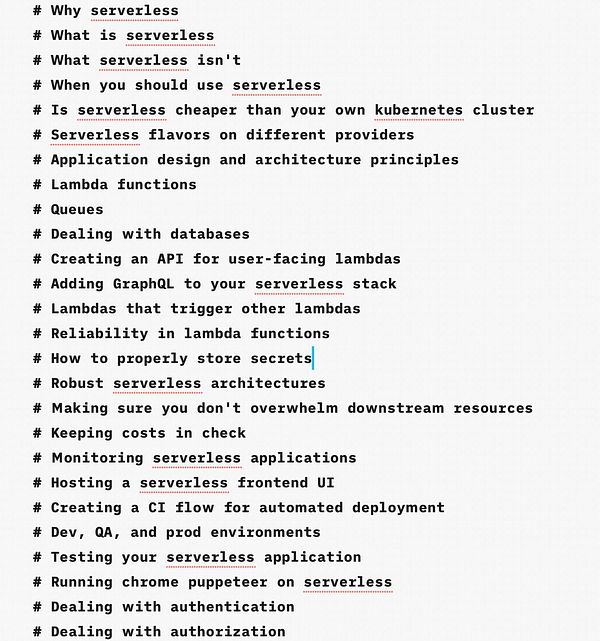 # Why serverless
# What is serverless
# What serverless isn't
# When you should use serverless
# Is serverless cheaper than your own kubernetes cluster
# Serverless flavors on different providers
# Application design and architecture principles
# Lambda functions
# Queues
# Dealing with databases
# Creating an API for user-facing lambdas
# Adding GraphQL to your serverless stack
# Lambdas that trigger other lambdas
# Reliability in lambda functions
# How to properly store secrets
# Robust serverless architectures
# Making sure you don't overwhelm downstream resources
# Keeping costs in check
# Monitoring serverless applications
# Hosting a serverless frontend UI
# Creating a CI flow for automated deployment
# Dev, QA, and prod environments
# Testing your serverless application
# Running chrome puppeteer on serverless
# Dealing with authentication
# Dealing with authorization